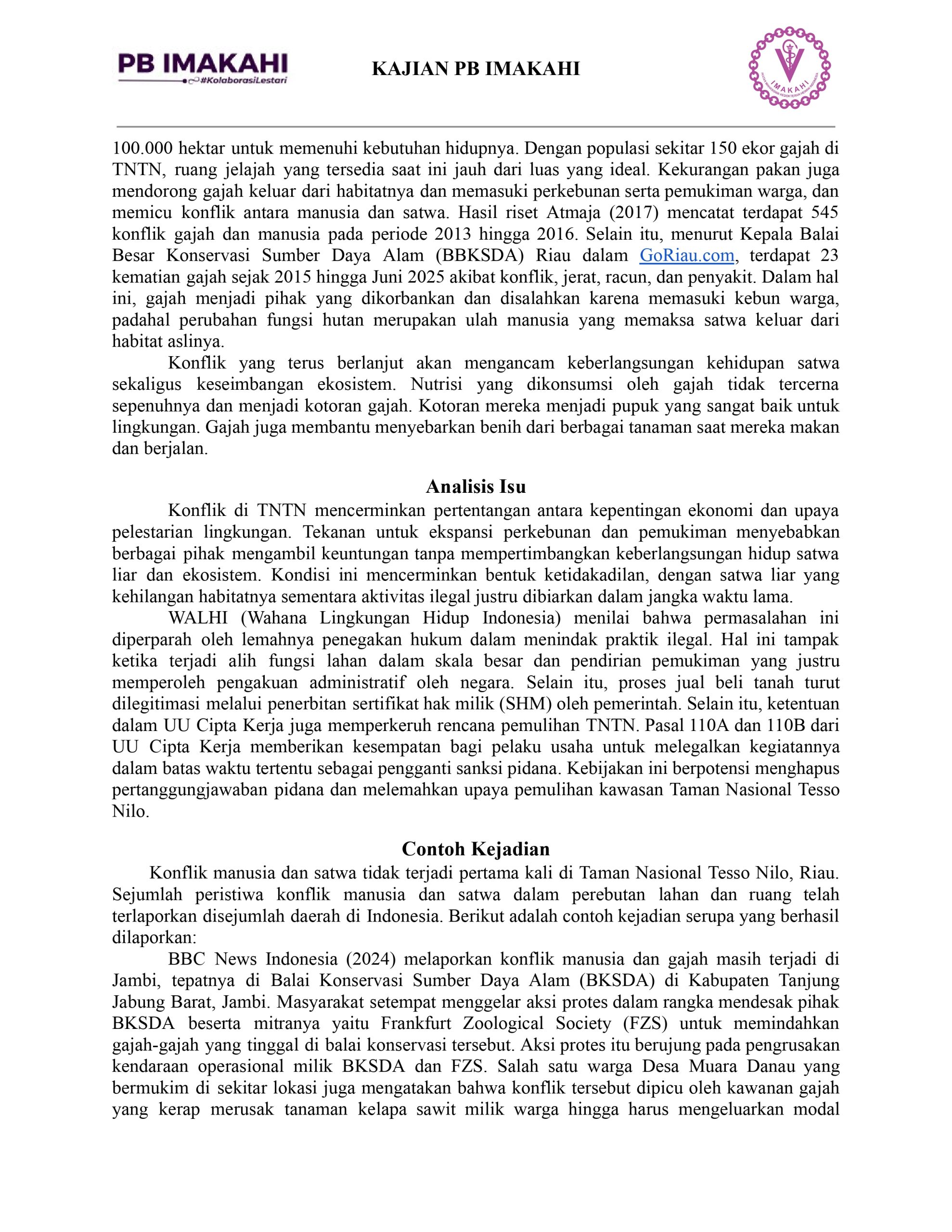 PB IMAKAHI
#KolaborasiLestari

KAJIAN PB IMAKAHI

IMAKAHI

100.000 hektar untuk memenuhi kebutuhan hidupnya. Dengan populasi sekitar 150 ekor gajah di TNTN, ruang jelajah yang tersedia saat ini jauh dari luas yang ideal. Kekurangan pakan juga mendorong gajah keluar dari habitatnya dan memasuki perkebunan serta pemukiman warga, dan memicu konflik antara manusia dan satwa. Hasil riset Atmaja (2017) mencatat terdapat 545 konflik gajah dan manusia pada periode 2013 hingga 2016. Selain itu, menurut Kepala Balai Besar Konservasi Sumber Daya Alam (BBKSDA) Riau dalam GoRiau.com, terdapat 23 kematian gajah sejak 2015 hingga Juni 2025 akibat konflik, jerat, racun, dan penyakit. Dalam hal ini, gajah menjadi pihak yang dikorbankan dan disalahkan karena memasuki kebun warga, padahal perubahan fungsi hutan merupakan ulah manusia yang memaksa satwa keluar dari habitat aslinya.

Konflik yang terus berlanjut akan mengancam keberlangsungan kehidupan satwa sekaligus keseimbangan ekosistem. Nutrisi yang dikonsumsi oleh gajah tidak tercerna sepenuhnya dan menjadi kotoran gajah. Kotoran mereka menjadi pupuk yang sangat baik untuk lingkungan. Gajah juga membantu menyebarkan benih dari berbagai tanaman saat mereka makan dan berjalan.

Analisis Isu

Konflik di TNTN mencerminkan pertentangan antara kepentingan ekonomi dan upaya pelestarian lingkungan. Tekanan untuk ekspansi perkebunan dan pemukiman menyebabkan berbagai pihak mengambil keuntungan tanpa mempertimbangkan keberlangsungan hidup satwa liar dan ekosistem. Kondisi ini mencerminkan bentuk ketidakadilan, dengan satwa liar yang kehilangan habitatnya sementara aktivitas ilegal justru dibiarkan dalam jangka waktu lama.

WALHI (Wahana Lingkungan Hidup Indonesia) menilai bahwa permasalahan ini diperparah oleh lemahnya penegakan hukum dalam menindak praktik ilegal. Hal ini tampak ketika terjadi alih fungsi lahan dalam skala besar dan pendirian pemukiman yang justru memperoleh pengakuan administratif oleh negara. Selain itu, proses jual beli tanah turut dilegitimasi melalui penerbitan sertifikat hak milik (SHM) oleh pemerintah. Selain itu, ketentuan dalam UU Cipta Kerja juga memperkeruh rencana pemulihan TNTN. Pasal 110A dan 110B dari UU Cipta Kerja memberikan kesempatan bagi pelaku usaha untuk melegalkan kegiatannya dalam batas waktu tertentu sebagai pengganti sanksi pidana. Kebijakan ini berpotensi menghapus pertanggungjawaban pidana dan melemahkan upaya pemulihan kawasan Taman Nasional Tesso Nilo.

Contoh Kejadian

Konflik manusia dan satwa tidak terjadi pertama kali di Taman Nasional Tesso Nilo, Riau. Sejumlah peristiwa konflik manusia dan satwa dalam perebutan lahan dan ruang telah terlaporkan disejumlah daerah di Indonesia. Berikut adalah contoh kejadian serupa yang berhasil dilaporkan:

BBC News Indonesia (2024) melaporkan konflik manusia dan gajah masih terjadi di Jambi, tepatnya di Balai Konservasi Sumber Daya Alam (BKSDA) di Kabupaten Tanjung Jabung Barat, Jambi. Masyarakat setempat menggelar aksi protes dalam rangka mendesak pihak BKSDA beserta mitranya yaitu Frankfurt Zoological Society (FZS) untuk memindahkan gajah-gajah yang tinggal di balai konservasi tersebut. Aksi protes itu berujung pada pengrusakan kendaraan operasional milik BKSDA dan FZS. Salah satu warga Desa Muara Danau yang bermukim di sekitar lokasi juga mengatakan bahwa konflik tersebut dipicu oleh kawanan gajah yang kerap merusak tanaman kelapa sawit milik warga hingga harus mengeluarkan modal